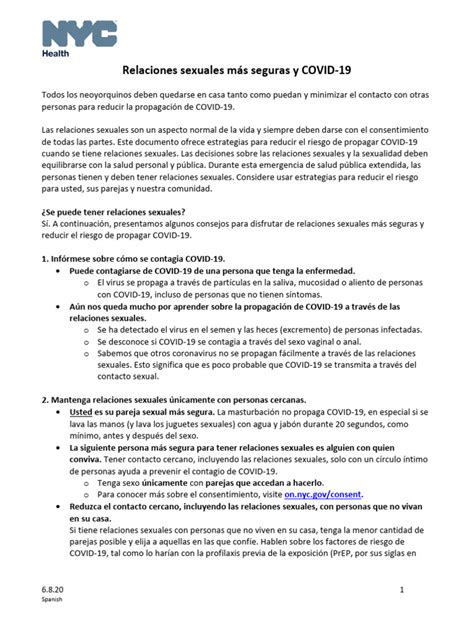 NYC
Health

Relaciones sexuales más seguras y COVID-19

Todos los neoyorquinos deben quedarse en casa tanto como puedan y minimizar el contacto con otras personas para reducir la propagación de COVID-19.

Las relaciones sexuales son un aspecto normal de la vida y siempre deben darse con el consentimiento de todas las partes. Este documento ofrece estrategias para reducir el riesgo de propagar COVID-19 cuando se tiene relaciones sexuales. Las decisiones sobre las relaciones sexuales y la sexualidad deben equilibrarse con la salud personal y pública. Durante esta emergencia de salud pública extendida, las personas tienen y deben tener relaciones sexuales. Considere usar estrategias para reducir el riesgo para usted, sus parejas y nuestra comunidad.

¿Se puede tener relaciones sexuales?
Sí. A continuación, presentamos algunos consejos para disfrutar de relaciones sexuales más seguras y reducir el riesgo de propagar COVID-19.

1. Infórmese sobre cómo se contagia COVID-19.
• Puede contagiarse de COVID-19 de una persona que tenga la enfermedad.
 o El virus se propaga a través de partículas en la saliva, mucosidad o aliento de personas con COVID-19, incluso de personas que no tienen síntomas.
• Aún nos queda mucho por aprender sobre la propagación de COVID-19 a través de las relaciones sexuales.
 o Se ha detectado el virus en el semen y las heces (excremento) de personas infectadas.
 o Se desconoce si COVID-19 se contagia a través del sexo vaginal o anal.
 o Sabemos que otros coronavirus no se propagan fácilmente a través de las relaciones sexuales. Esto significa que es poco probable que COVID-19 se transmita a través del contacto sexual.

2. Mantenga relaciones sexuales únicamente con personas cercanas.
• Usted es su pareja sexual más segura. La masturbación no propaga COVID-19, en especial si se lava las manos (y lava los juguetes sexuales) con agua y jabón durante 20 segundos, como mínimo, antes y después del sexo.
• La siguiente persona más segura para tener relaciones sexuales es alguien con quien conviva. Tener contacto cercano, incluyendo las relaciones sexuales, solo con un círculo íntimo de personas ayuda a prevenir el contagio de COVID-19.
 o Tenga sexo únicamente con parejas que accedan a hacerlo.
 o Para conocer más sobre el consentimiento, visite on.nyc.gov/consent.
• Reduzca el contacto cercano, incluyendo las relaciones sexuales, con personas que no vivan en su casa.
Si tiene relaciones sexuales con personas que no viven en su casa, tenga la menor cantidad de parejas posible y elija a aquellas en las que confíe. Hablen sobre los factores de riesgo de COVID-19, tal como lo harían con la profilaxis previa de la exposición (PrEP, por sus siglas en

6.8.20
Spanish
1